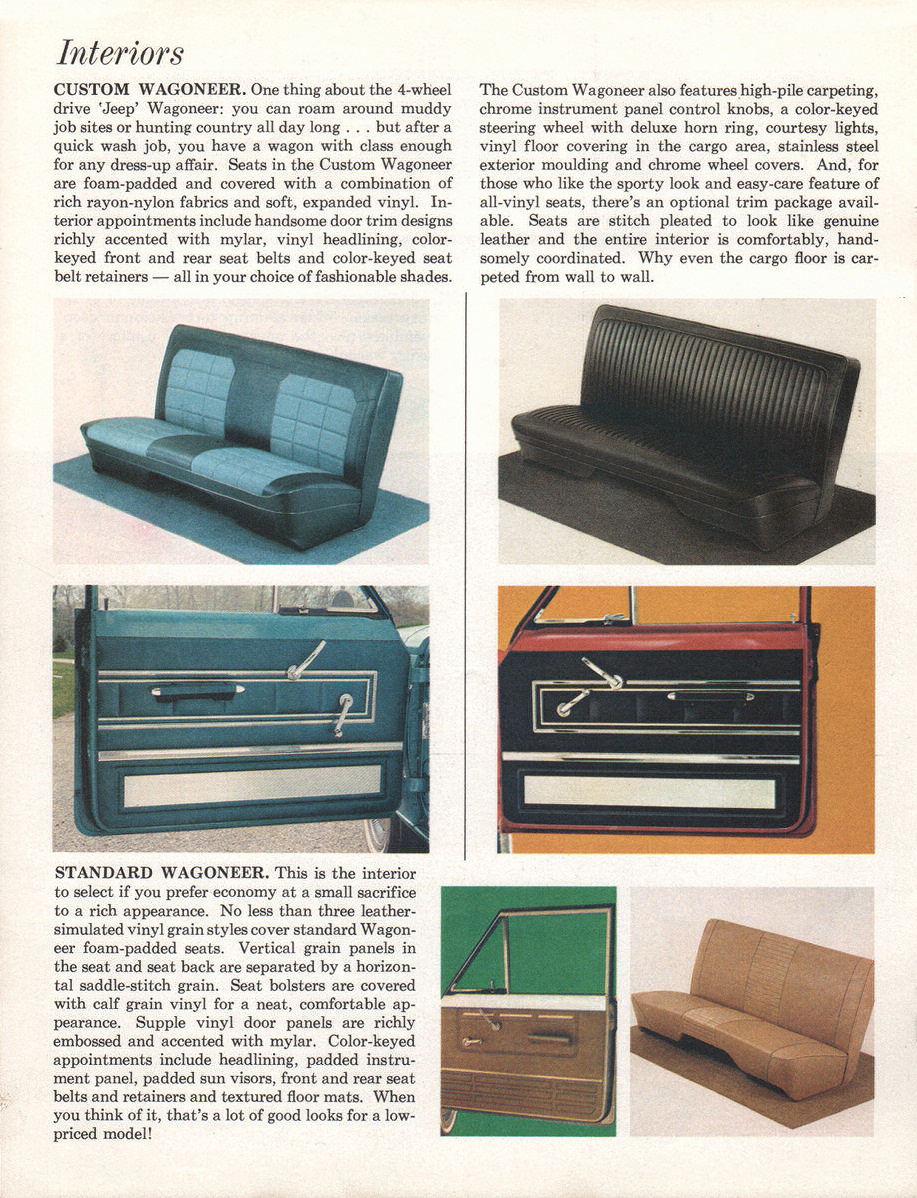 Interiors

CUSTOM WAGONEER. One thing about the 4-wheel drive 'Jeep' Wagoneer: you can roam around muddy job sites or hunting country all day long . . . but after a quick wash job, you have a wagon with class enough for any dress-up affair. Seats in the Custom Wagoneer are foam-padded and covered with a combination of rich rayon-nylon fabrics and soft, expanded vinyl. Interior appointments include handsome door trim designs richly accented with mylar, vinyl headlining, color-keyed front and rear seat belts and color-keyed seat belt retainers — all in your choice of fashionable shades.

The Custom Wagoneer also features high-pile carpeting, chrome instrument panel control knobs, a color-keyed steering wheel with deluxe horn ring, courtesy lights, vinyl floor covering in the cargo area, stainless steel exterior moulding and chrome wheel covers. And, for those who like the sporty look and easy-care feature of all-vinyl seats, there's an optional trim package available. Seats are stitch pleated to look like genuine leather and the entire interior is comfortably, handsomely coordinated. Why even the cargo floor is carpeted from wall to wall.

STANDARD WAGONEER. This is the interior to select if you prefer economy at a small sacrifice to a rich appearance. No less than three leather-simulated vinyl grain styles cover standard Wagoneer foam-padded seats. Vertical grain panels in the seat and seat back are separated by a horizontal saddle-stitch grain. Seat bolsters are covered with calf grain vinyl for a neat, comfortable appearance. Supple vinyl door panels are richly embossed and accented with mylar. Color-keyed appointments include headlining, padded instrument panel, padded sun visors, front and rear seat belts and retainers and textured floor mats. When you think of it, that's a lot of good looks for a low-priced model!